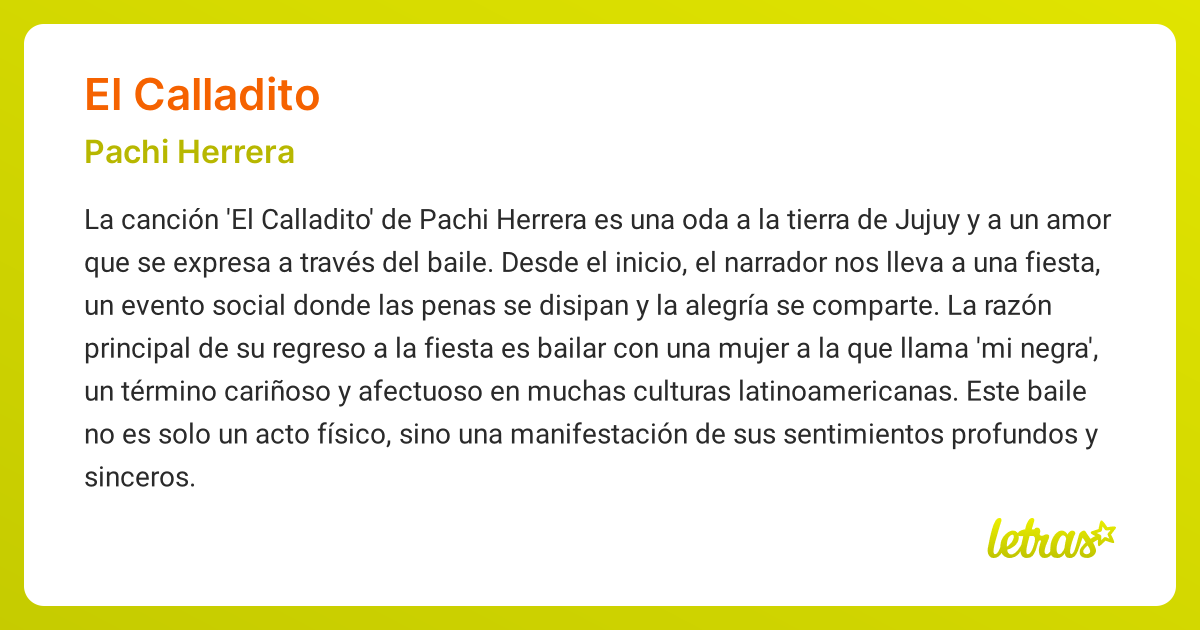 El Calladito

Pachi Herrera

La canción 'El Calladito' de Pachi Herrera es una oda a la tierra de Jujuy y a un amor que se expresa a través del baile. Desde el inicio, el narrador nos lleva a una fiesta, un evento social donde las penas se disipan y la alegría se comparte. La razón principal de su regreso a la fiesta es bailar con una mujer a la que llama 'mi negra', un término cariñoso y afectuoso en muchas culturas latinoamericanas. Este baile no es solo un acto físico, sino una manifestación de sus sentimientos profundos y sinceros.

letras